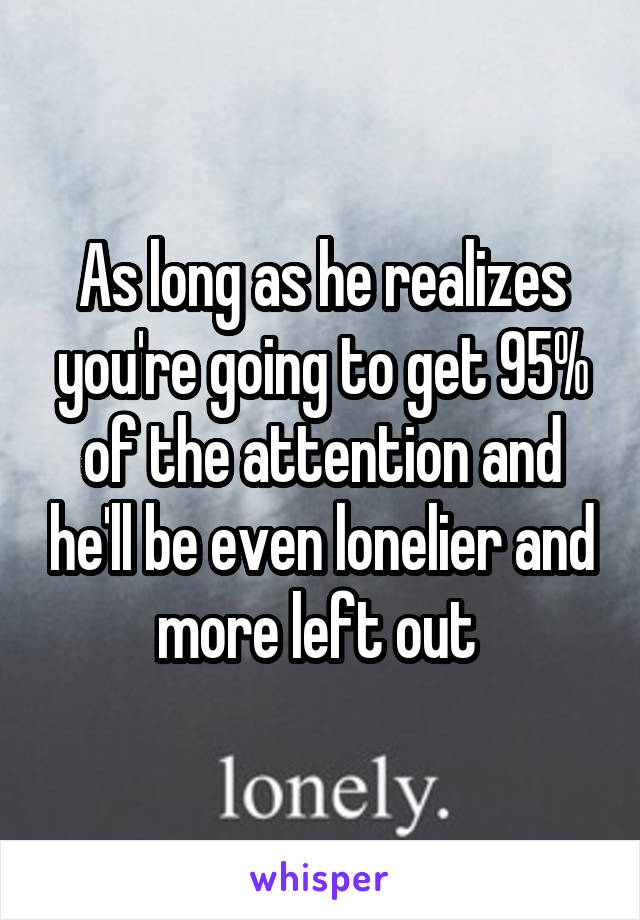 As long as he realizes you're going to get 95% of the attention and he'll be even lonelier and more left out

lonely.

whisper